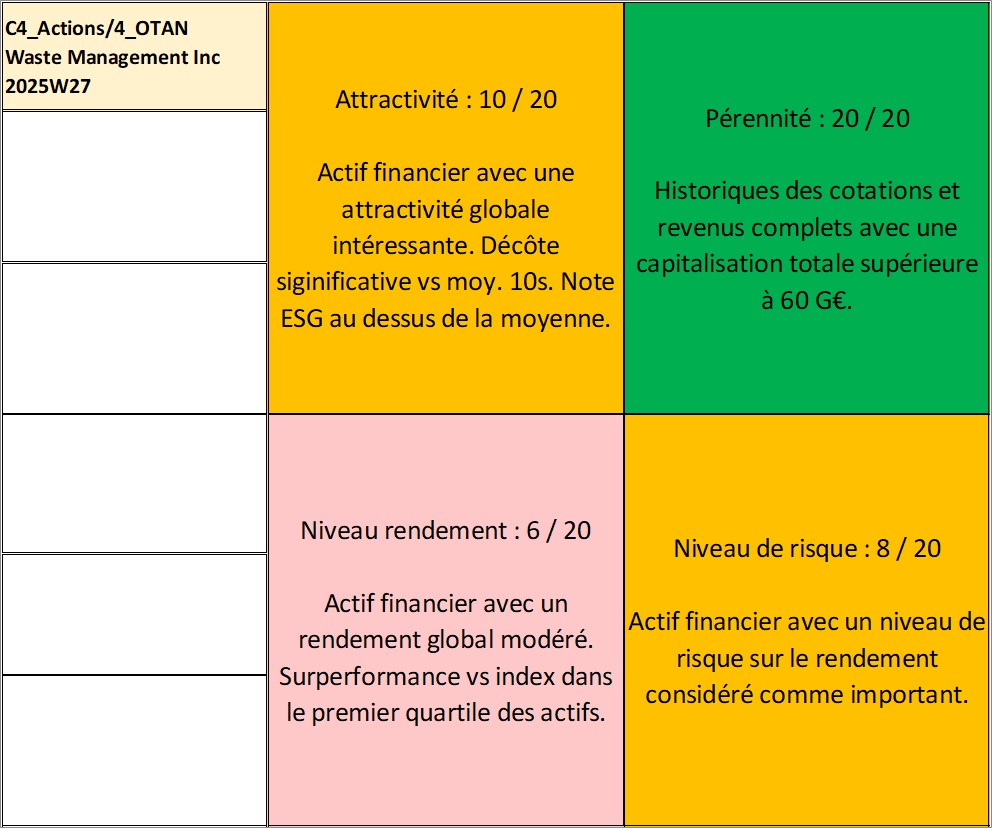 C4_Actions/4_OTAN
Waste Management Inc
2025W27

Attractivité : 10 / 20

Actif financier avec une attractivité globale intéressante. Décôte siginificative vs moy. 10s. Note ESG au dessus de la moyenne.

Pérennité : 20 / 20

Historiques des cotations et revenus complets avec une capitalisation totale supérieure à 60 G€.

Niveau rendement : 6 / 20

Actif financier avec un rendement global modéré. Surperformance vs index dans le premier quartile des actifs.

Niveau de risque : 8 / 20

Actif financier avec un niveau de risque sur le rendement considéré comme important.